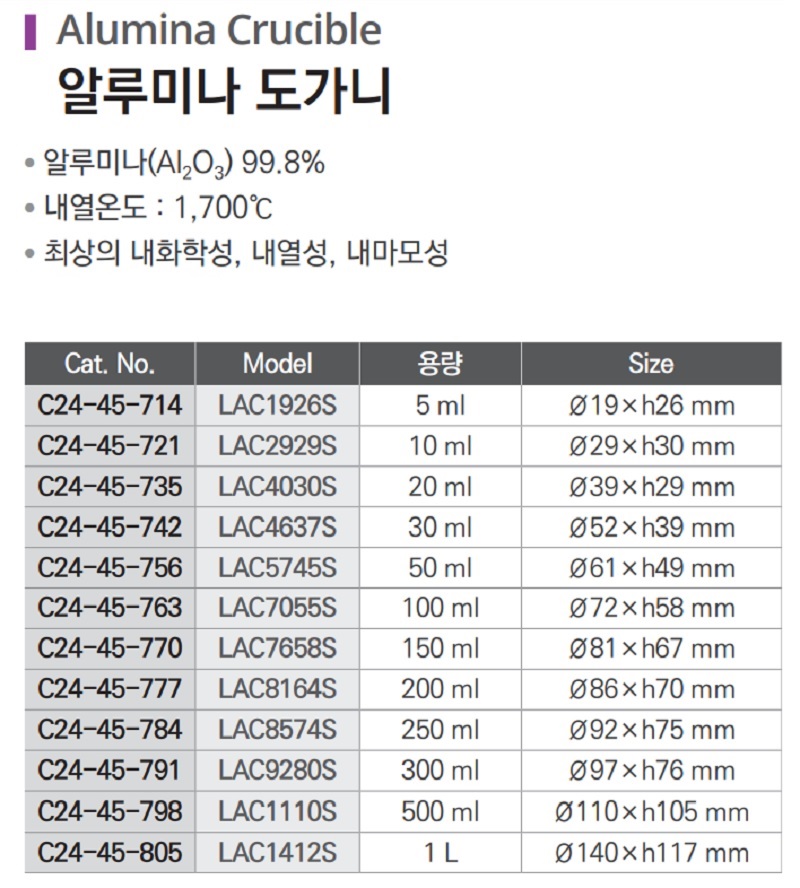 Alumina Crucible
알루미나 도가니

• 알루미나($Al_2O_3$) 99.8%
• 내열온도 : 1,700℃
• 최상의 내화학성, 내열성, 내마모성

| Cat. No. | Model | 용량 | Size |
|---|---|---|---|
| C24-45-714 | LAC1926S | 5 ml | Ø19×h26 mm |
| C24-45-721 | LAC2929S | 10 ml | Ø29×h30 mm |
| C24-45-735 | LAC4030S | 20 ml | Ø39×h29 mm |
| C24-45-742 | LAC4637S | 30 ml | Ø52×h39 mm |
| C24-45-756 | LAC5745S | 50 ml | Ø61×h49 mm |
| C24-45-763 | LAC7055S | 100 ml | Ø72×h58 mm |
| C24-45-770 | LAC7658S | 150 ml | Ø81×h67 mm |
| C24-45-777 | LAC8164S | 200 ml | Ø86×h70 mm |
| C24-45-784 | LAC8574S | 250 ml | Ø92×h75 mm |
| C24-45-791 | LAC9280S | 300 ml | Ø97×h76 mm |
| C24-45-798 | LAC1110S | 500 ml | Ø110×h105 mm |
| C24-45-805 | LAC1412S | 1 L | Ø140×h117 mm |